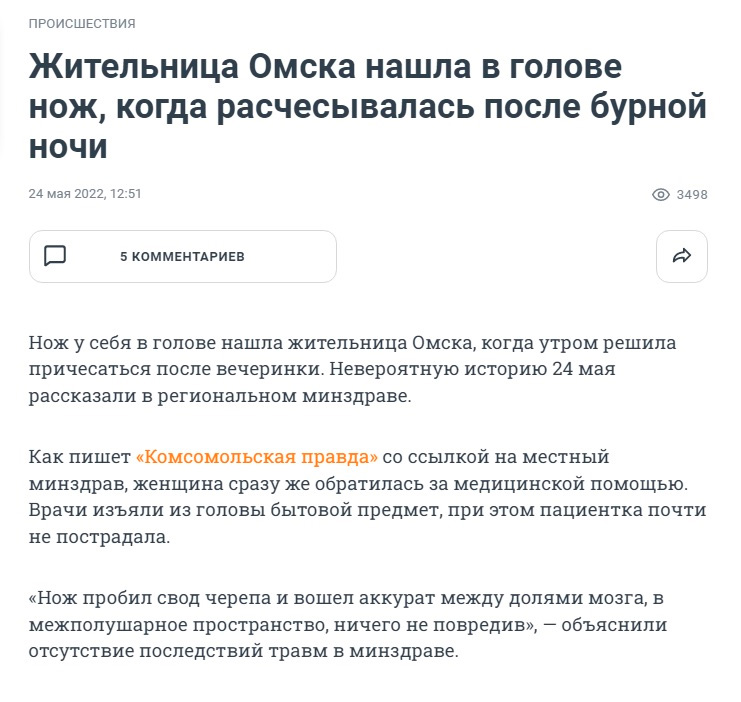 ПРОИСШЕСТВИЯ

Жительница Омска нашла в голове нож, когда расчесывалась после бурной ночи

24 мая 2022, 12:51

3498

5 КОММЕНТАРИЕВ

Нож у себя в голове нашла жительница Омска, когда утром решила причесаться после вечеринки. Невероятную историю 24 мая рассказали в региональном минздраве.

Как пишет «Комсомольская правда» со ссылкой на местный минздрав, женщина сразу же обратилась за медицинской помощью. Врачи изъяли из головы бытовой предмет, при этом пациентка почти не пострадала.

«Нож пробил свод черепа и вошел аккурат между долями мозга, в межполушарное пространство, ничего не повредив», — объяснили отсутствие последствий травм в минздраве.